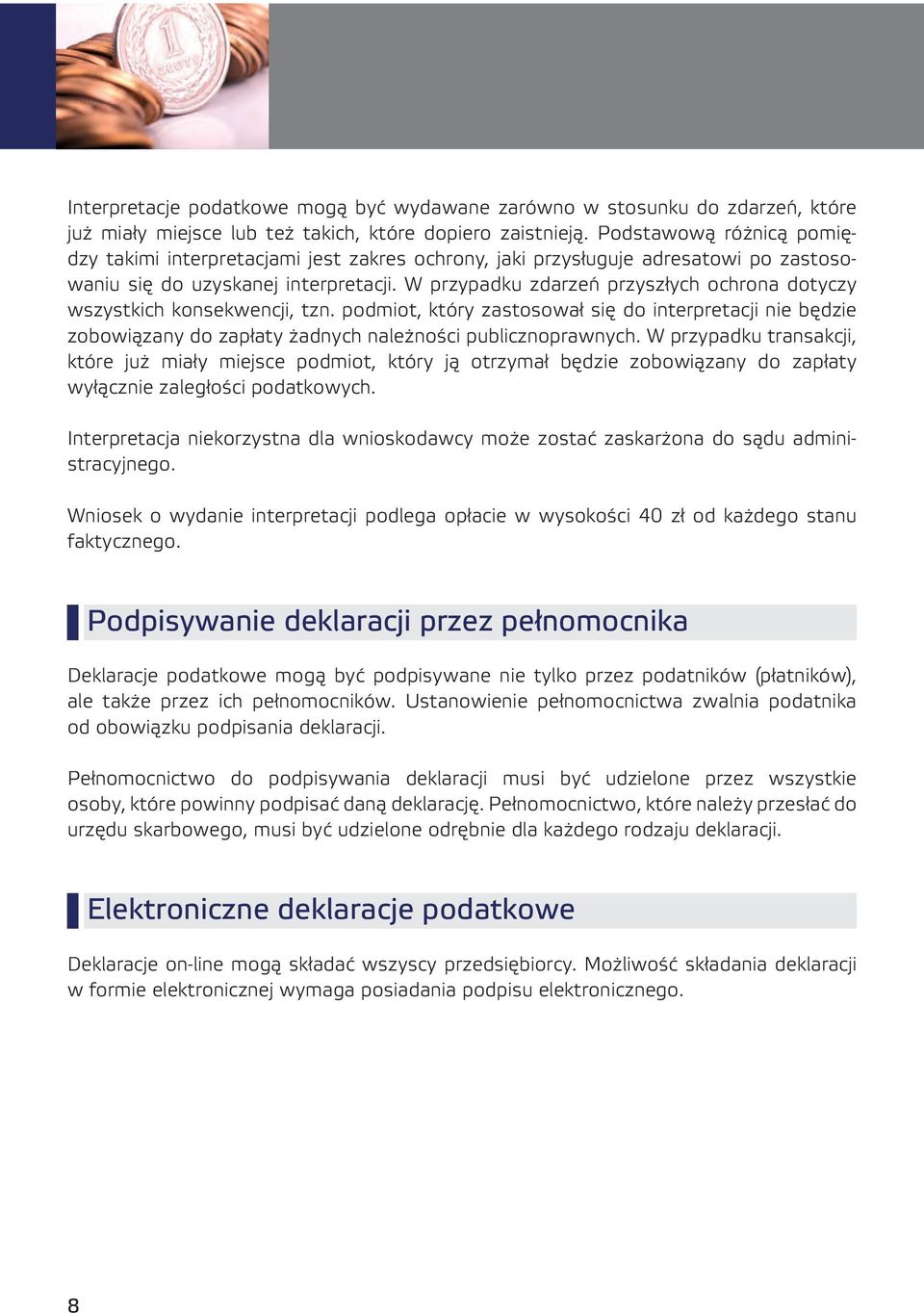 1 ZŁOTY

Interpretacje podatkowe mogą być wydawane zarówno w stosunku do zdarzeń, które już miały miejsce lub też takich, które dopiero zaistnieją. Podstawową różnicą pomiędzy takimi interpretacjami jest zakres ochrony, jaki przysługuje adresatowi po zastosowaniu się do uzyskanej interpretacji. W przypadku zdarzeń przyszłych ochrona dotyczy wszystkich konsekwencji, tzn. podmiot, który zastosował się do interpretacji nie będzie zobowiązany do zapłaty żadnych należności publicznoprawnych. W przypadku transakcji, które już miały miejsce podmiot, który ją otrzymał będzie zobowiązany do zapłaty wyłącznie zaległości podatkowych.

Interpretacja niekorzystna dla wnioskodawcy może zostać zaskarżona do sądu administracyjnego.

Wniosek o wydanie interpretacji podlega opłacie w wysokości 40 zł od każdego stanu faktycznego.

Podpisywanie deklaracji przez pełnomocnika

Deklaracje podatkowe mogą być podpisywane nie tylko przez podatników (płatników), ale także przez ich pełnomocników. Ustanowienie pełnomocnictwa zwalnia podatnika od obowiązku podpisania deklaracji.

Pełnomocnictwo do podpisywania deklaracji musi być udzielone przez wszystkie osoby, które powinny podpisać daną deklarację. Pełnomocnictwo, które należy przesłać do urzędu skarbowego, musi być udzielone odrębnie dla każdego rodzaju deklaracji.

Elektroniczne deklaracje podatkowe

Deklaracje on-line mogą składać wszyscy przedsiębiorcy. Możliwość składania deklaracji w formie elektronicznej wymaga posiadania podpisu elektronicznego.

8